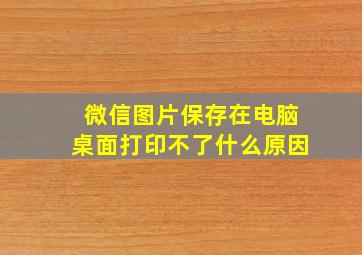 微信图片保存在电脑桌面打印不了什么原因